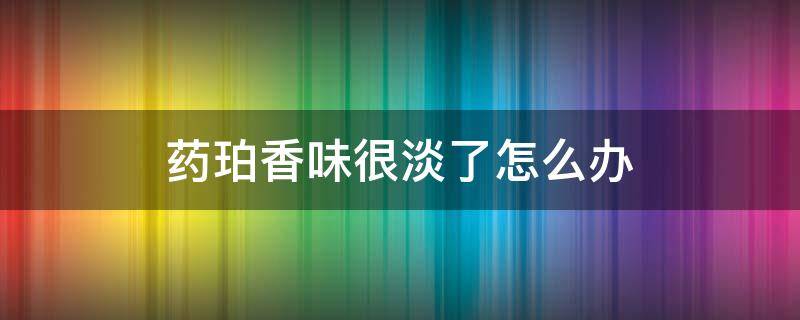 药珀香味很淡了怎么办